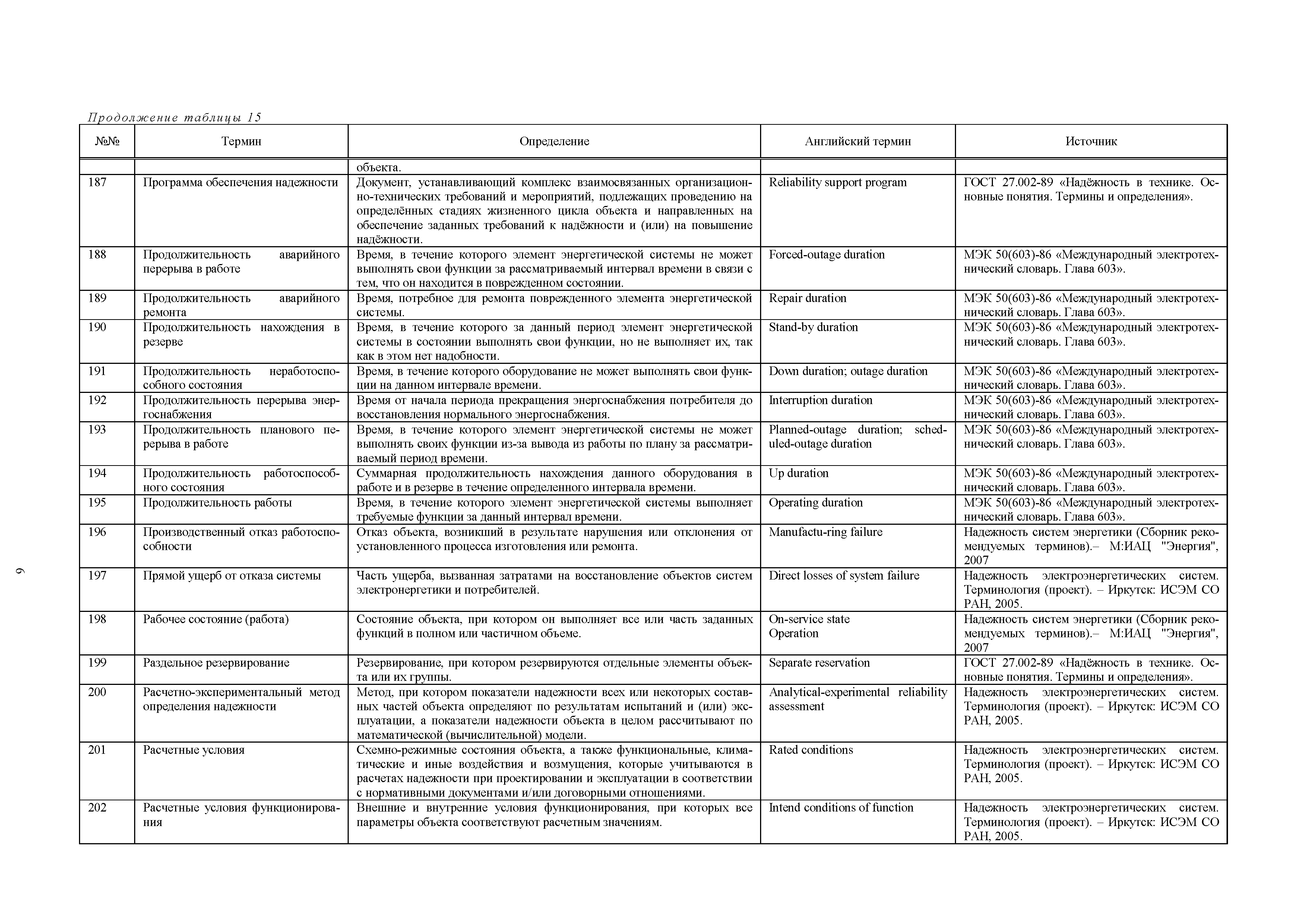 Продолжение таблицы 15

| №№ | Термин | Определение | Английский термин | Источник |
|---|---|---|---|---|
| | | объекта. | | |
| 187 | Программа обеспечения надежности | Документ, устанавливающий комплекс взаимосвязанных организационно-технических требований и мероприятий, подлежащих проведению на определённых стадиях жизненного цикла объекта и направленных на обеспечение заданных требований к надёжности и (или) на повышение надёжности. | Reliability support program | ГОСТ 27.002-89 «Надёжность в технике. Основные понятия. Термины и определения». |
| 188 | Продолжительность аварийного перерыва в работе | Время, в течение которого элемент энергетической системы не может выполнять свои функции за рассматриваемый интервал времени в связи с тем, что он находится в поврежденном состоянии. | Forced-outage duration | МЭК 50(603)-86 «Международный электротехнический словарь. Глава 603». |
| 189 | Продолжительность аварийного ремонта | Время, потребное для ремонта поврежденного элемента энергетической системы. | Repair duration | МЭК 50(603)-86 «Международный электротехнический словарь. Глава 603». |
| 190 | Продолжительность нахождения в резерве | Время, в течение которого за данный период элемент энергетической системы в состоянии выполнять свои функции, но не выполняет их, так как в этом нет надобности. | Stand-by duration | МЭК 50(603)-86 «Международный электротехнический словарь. Глава 603». |
| 191 | Продолжительность неработоспособного состояния | Время, в течение которого оборудование не может выполнять свои функции на данном интервале времени. | Down duration; outage duration | МЭК 50(603)-86 «Международный электротехнический словарь. Глава 603». |
| 192 | Продолжительность перерыва энергоснабжения | Время от начала периода прекращения энергоснабжения потребителя до восстановления нормального энергоснабжения. | Interruption duration | МЭК 50(603)-86 «Международный электротехнический словарь. Глава 603». |
| 193 | Продолжительность планового перерыва в работе | Время, в течение которого элемент энергетической системы не может выполнять своих функции из-за вывода из работы по плану за рассматриваемый период времени. | Planned-outage duration; scheduled-outage duration | МЭК 50(603)-86 «Международный электротехнический словарь. Глава 603». |
| 194 | Продолжительность работоспособного состояния | Суммарная продолжительность нахождения данного оборудования в работе и в резерве в течение определенного интервала времени. | Up duration | МЭК 50(603)-86 «Международный электротехнический словарь. Глава 603». |
| 195 | Продолжительность работы | Время, в течение которого элемент энергетической системы выполняет требуемые функции за данный интервал времени. | Operating duration | МЭК 50(603)-86 «Международный электротехнический словарь. Глава 603». |
| 196 | Производственный отказ работоспособности | Отказ объекта, возникший в результате нарушения или отклонения от установленного процесса изготовления или ремонта. | Manufactu-ring failure | Надежность систем энергетики (Сборник рекомендуемых терминов).– М:ИАЦ "Энергия", 2007 |
| 197 | Прямой ущерб от отказа системы | Часть ущерба, вызванная затратами на восстановление объектов систем электронергетики и потребителей. | Direct losses of system failure | Надежность электроэнергетических систем. Терминология (проект). – Иркутск: ИСЭМ СО РАН, 2005. |
| 198 | Рабочее состояние (работа) | Состояние объекта, при котором он выполняет все или часть заданных функций в полном или частичном объеме. | On-service state Operation | Надежность систем энергетики (Сборник рекомендуемых терминов).– М:ИАЦ "Энергия", 2007 |
| 199 | Раздельное резервирование | Резервирование, при котором резервируются отдельные элементы объекта или их группы. | Separate reservation | ГОСТ 27.002-89 «Надёжность в технике. Основные понятия. Термины и определения». |
| 200 | Расчетно-экспериментальный метод определения надежности | Метод, при котором показатели надежности всех или некоторых составных частей объекта определяют по результатам испытаний и (или) эксплуатации, а показатели надежности объекта в целом рассчитывают по математической (вычислительной) модели. | Analytical-experimental reliability assessment | Надежность электроэнергетических систем. Терминология (проект). – Иркутск: ИСЭМ СО РАН, 2005. |
| 201 | Расчетные условия | Схемно-режимные состояния объекта, а также функциональные, климатические и иные воздействия и возмущения, которые учитываются в расчетах надежности при проектировании и эксплуатации в соответствии с нормативными документами и/или договорными отношениями. | Rated conditions | Надежность электроэнергетических систем. Терминология (проект). – Иркутск: ИСЭМ СО РАН, 2005. |
| 202 | Расчетные условия функционирования | Внешние и внутренние условия функционирования, при которых все параметры объекта соответствуют расчетным значениям. | Intend conditions of function | Надежность электроэнергетических систем. Терминология (проект). – Иркутск: ИСЭМ СО РАН, 2005. |

9